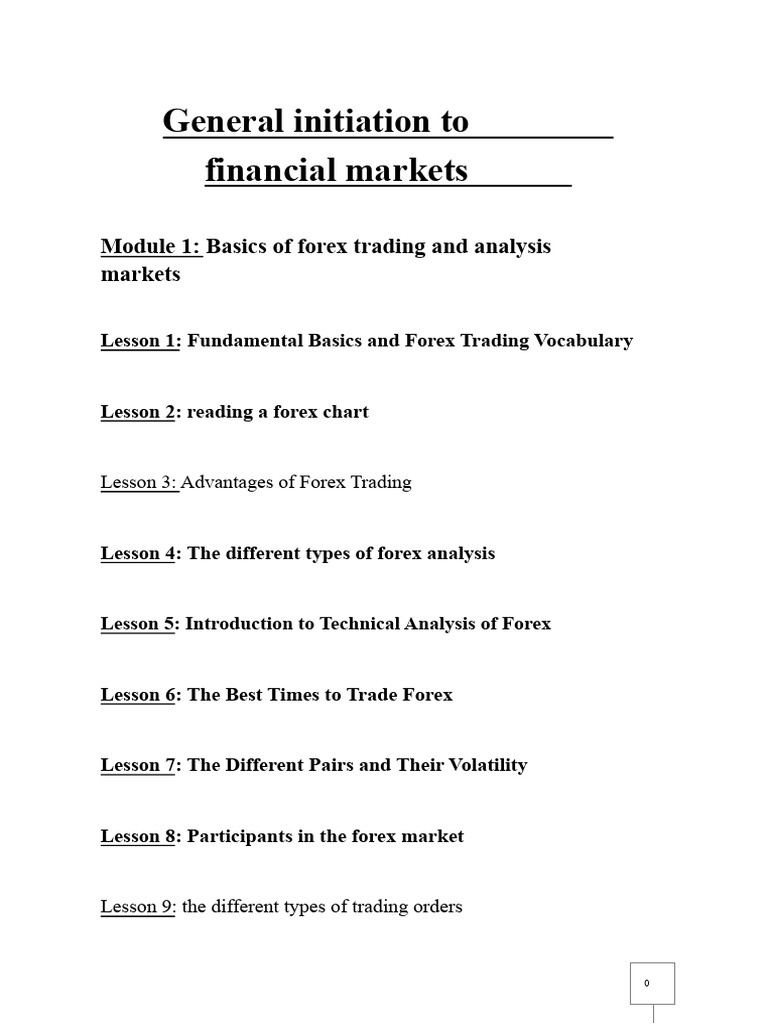 General initiation to financial markets

Module 1: Basics of forex trading and analysis markets

Lesson 1: Fundamental Basics and Forex Trading Vocabulary

Lesson 2: reading a forex chart

Lesson 3: Advantages of Forex Trading

Lesson 4: The different types of forex analysis

Lesson 5: Introduction to Technical Analysis of Forex

Lesson 6: The Best Times to Trade Forex

Lesson 7: The Different Pairs and Their Volatility

Lesson 8: Participants in the forex market

Lesson 9: the different types of trading orders

0